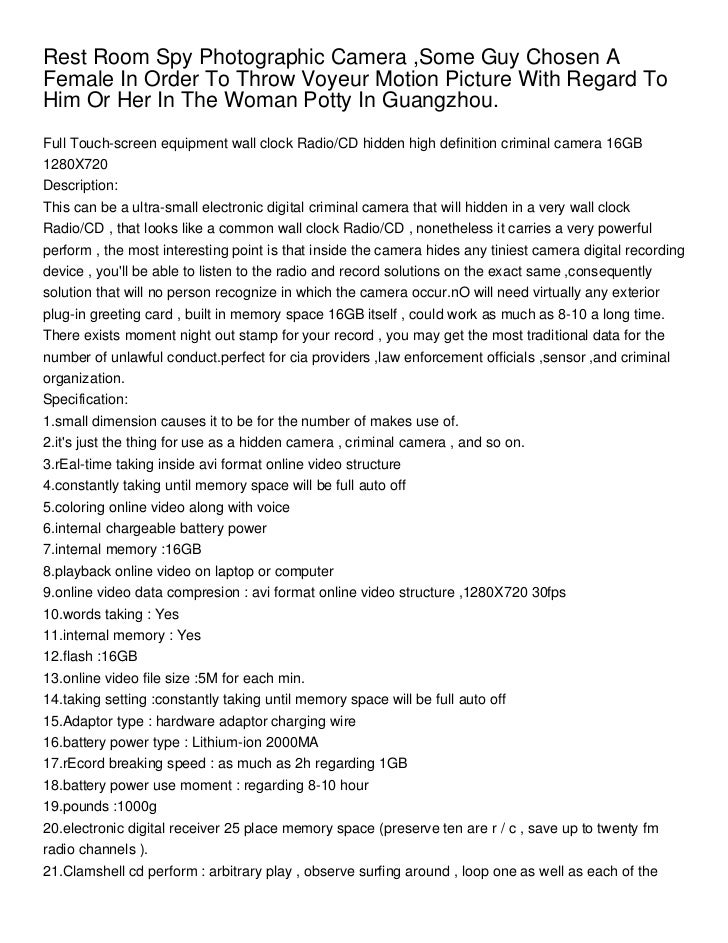 Rest Room Spy Photographic Camera ,Some Guy Chosen A Female In Order To Throw Voyeur Motion Picture With Regard To Him Or Her In The Woman Potty In Guangzhou.

Full Touch-screen equipment wall clock Radio/CD hidden high definition criminal camera 16GB 1280X720
Description:
This can be a ultra-small electronic digital criminal camera that will hidden in a very wall clock Radio/CD , that looks like a common wall clock Radio/CD , nonetheless it carries a very powerful perform , the most interesting point is that inside the camera hides any tiniest camera digital recording device , you'll be able to listen to the radio and record solutions on the exact same ,consequently solution that will no person recognize in which the camera occur.nO will need virtually any exterior plug-in greeting card , built in memory space 16GB itself , could work as much as 8-10 a long time. There exists moment night out stamp for your record , you may get the most traditional data for the number of unlawful conduct.perfect for cia providers ,law enforcement officials ,sensor ,and criminal organization.
Specification:
1.small dimension causes it to be for the number of makes use of.
2.it's just the thing for use as a hidden camera , criminal camera , and so on.
3.rEal-time taking inside avi format online video structure
4.constantly taking until memory space will be full auto off
5.coloring online video along with voice
6.internal chargeable battery power
7.internal memory :16GB
8.playback online video on laptop or computer
9.online video data compresion : avi format online video structure ,1280X720 30fps
10.words taking : Yes
11.internal memory : Yes
12.flash :16GB
13.online video file size :5M for each min.
14.taking setting :constantly taking until memory space will be full auto off
15.Adaptor type : hardware adaptor charging wire
16.battery power type : Lithium-ion 2000MA
17.rEcord breaking speed : as much as 2h regarding 1GB
18.battery power use moment : regarding 8-10 hour
19.pounds :1000g
20.electronic digital receiver 25 place memory space (preserve ten are r / c , save up to twenty fm radio channels ).
21.Clamshell cd perform : arbitrary play , observe surfing around , loop one as well as each of the